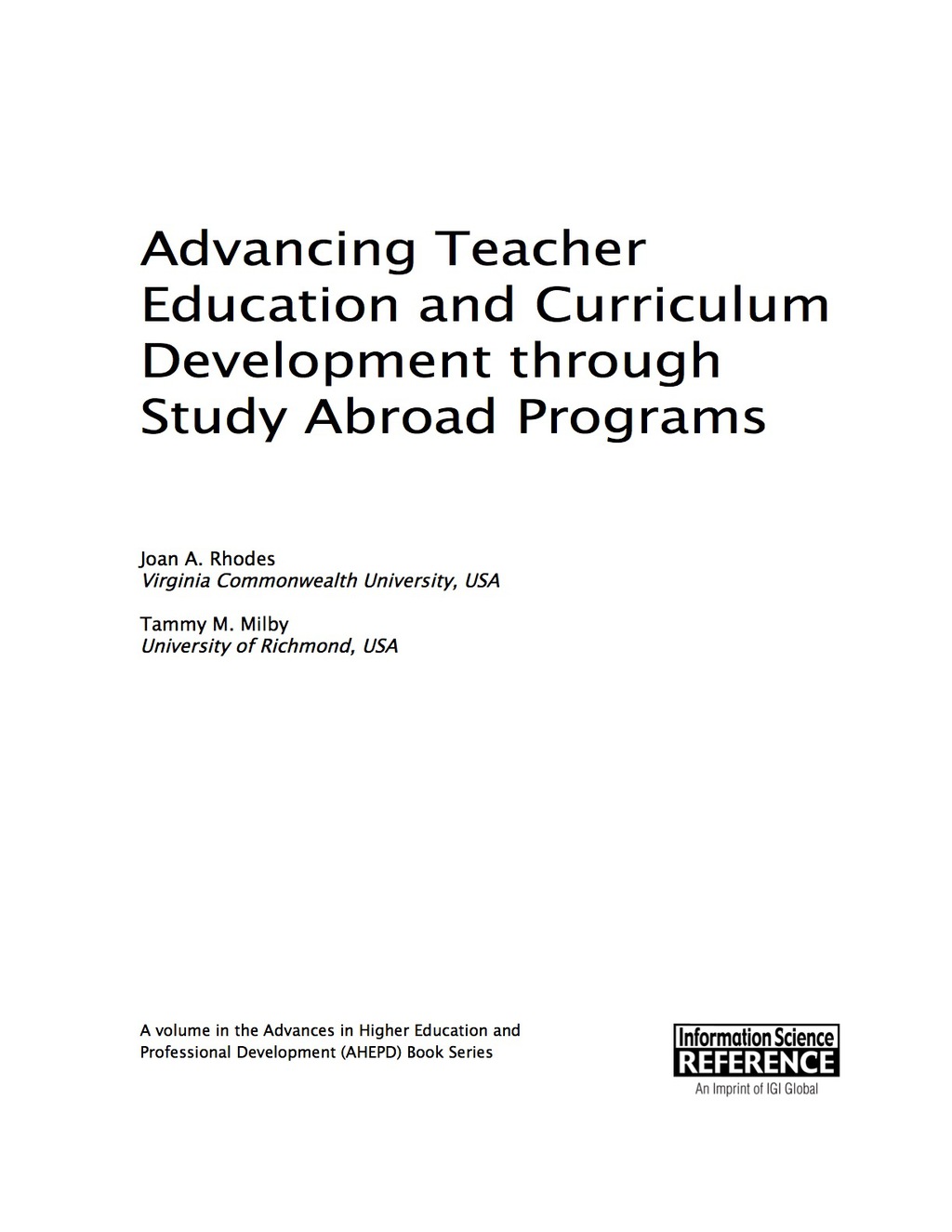 Advancing Teacher Education and Curriculum Development through Study Abroad Programs

Joan A. Rhodes
Virginia Commonwealth University, USA

Tammy M. Milby
University of Richmond, USA

A volume in the Advances in Higher Education and Professional Development (AHEPD) Book Series

Information Science
REFERENCE
An Imprint of IGI Global